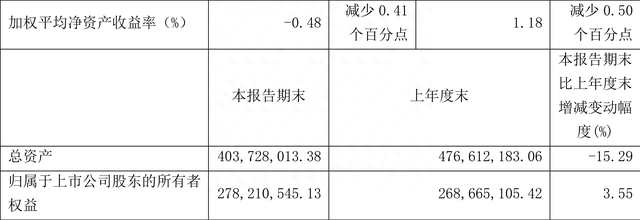 | 加权平均净资产收益率（%） | -0.48 | 减少 0.41 个百分点 | 1.18 | 减少 0.50 个百分点 |
|---|---|---|---|---|
| | 本报告期末 | 上年度末 | | 本报告期末比上年度末增减变动幅度(%) |
| 总资产 | 403,728,013.38 | 476,612,183.06 | | -15.29 |
| 归属于上市公司股东的所有者权益 | 278,210,545.13 | 268,665,105.42 | | 3.55 |